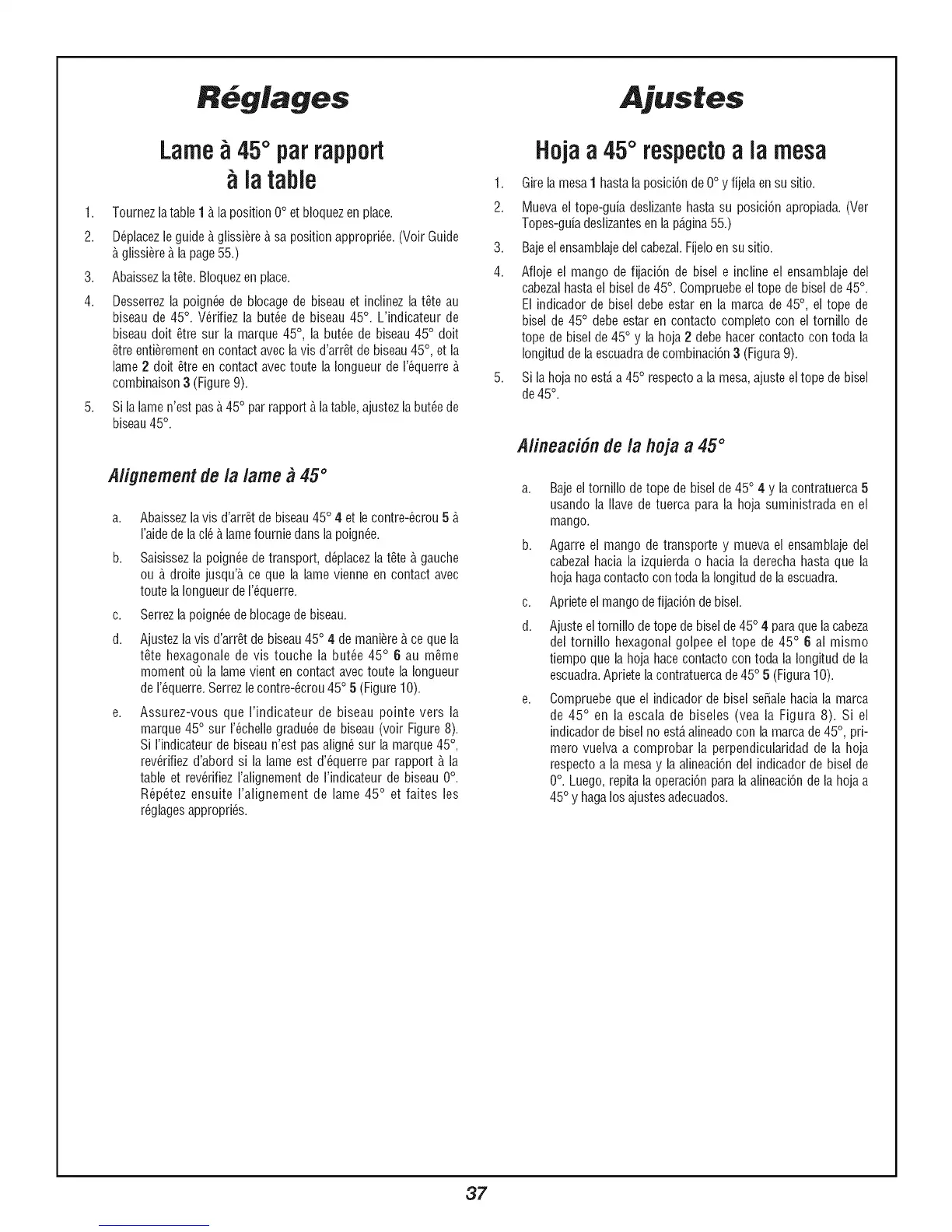 Réglages

Lame à 45° par rapport à la table

1. Tournez la table 1 à la position 0° et bloquez en place.

2. Déplacez le guide à glissière à sa position appropriée. (Voir Guide à glissière à la page 55.)

3. Abaissez la tête. Bloquez en place.

4. Desserrez la poignée de blocage de biseau et inclinez la tête au biseau de 45°. Vérifiez la butée de biseau 45°. L'indicateur de biseau doit être sur la marque 45°, la butée de biseau 45° doit être entièrement en contact avec la vis d'arrêt de biseau 45°, et la lame 2 doit être en contact avec toute la longueur de l'équerre à combinaison 3 (Figure 9).

5. Si la lame n'est pas à 45° par rapport à la table, ajustez la butée de biseau 45°.

Alignement de la lame à 45°

a. Abaissez la vis d'arrêt de biseau 45° 4 et le contre-écrou 5 à l'aide de la clé à lame fournie dans la poignée.

b. Saisissez la poignée de transport, déplacez la tête à gauche ou à droite jusqu'à ce que la lame vienne en contact avec toute la longueur de l'équerre.

c. Serrez la poignée de blocage de biseau.

d. Ajustez la vis d'arrêt de biseau 45° 4 de manière à ce que la tête hexagonale de vis touche la butée 45° 6 au même moment où la lame vient en contact avec toute la longueur de l'équerre. Serrez le contre-écrou 45° 5 (Figure 10).

e. Assurez-vous que l'indicateur de biseau pointe vers la marque 45° sur l'échelle graduée de biseau (voir Figure 8). Si l'indicateur de biseau n'est pas aligné sur la marque 45°, revérifiez d'abord si la lame est d'équerre par rapport à la table et revérifiez l'alignement de l'indicateur de biseau 0°. Répétez ensuite l'alignement de lame 45° et faites les réglages appropriés.

Ajustes

Hoja a 45° respecto a la mesa

1. Gire la mesa 1 hasta la posición de 0° y fíjela en su sitio.

2. Mueva el tope-guía deslizante hasta su posición apropiada. (Ver Topes-guía deslizantes en la página 55.)

3. Baje el ensamblaje del cabezal. Fíjelo en su sitio.

4. Afloje el mango de fijación de bisel e incline el ensamblaje del cabezal hasta el bisel de 45°. Compruebe el tope de bisel de 45°. El indicador de bisel debe estar en la marca de 45°, el tope de bisel de 45° debe estar en contacto completo con el tornillo de tope de bisel de 45° y la hoja 2 debe hacer contacto con toda la longitud de la escuadra de combinación 3 (Figura 9).

5. Si la hoja no está a 45° respecto a la mesa, ajuste el tope de bisel de 45°.

Alineación de la hoja a 45°

a. Baje el tornillo de tope de bisel de 45° 4 y la contratuerca 5 usando la llave de tuerca para la hoja suministrada en el mango.

b. Agarre el mango de transporte y mueva el ensamblaje del cabezal hacia la izquierda o hacia la derecha hasta que la hoja haga contacto con toda la longitud de la escuadra.

c. Apriete el mango de fijación de bisel.

d. Ajuste el tornillo de tope de bisel de 45° 4 para que la cabeza del tornillo hexagonal golpee el tope de 45° 6 al mismo tiempo que la hoja hace contacto con toda la longitud de la escuadra. Apriete la contratuerca de 45° 5 (Figura 10).

e. Compruebe que el indicador de bisel señale hacia la marca de 45° en la escala de biseles (vea la Figura 8). Si el indicador de bisel no está alineado con la marca de 45°, primero vuelva a comprobar la perpendicularidad de la hoja respecto a la mesa y la alineación del indicador de bisel de 0°. Luego, repita la operación para la alineación de la hoja a 45° y haga los ajustes adecuados.

37